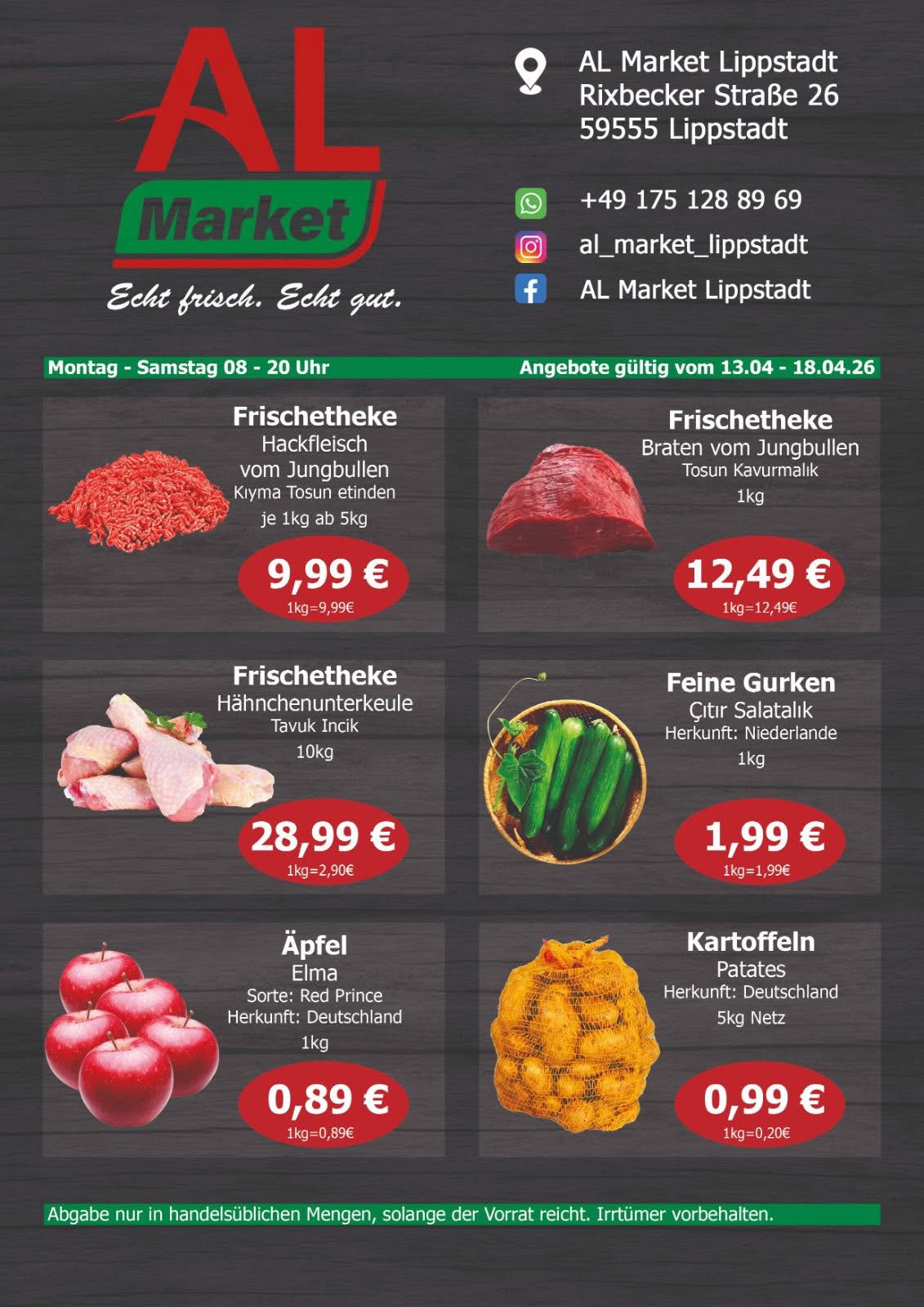 AL
Market
Echt frisch. Echt gut.

AL Market Lippstadt
Rixbecker Straße 26
59555 Lippstadt

+49 175 128 89 69
al_market_lippstadt
AL Market Lippstadt

Montag - Samstag 08 - 20 Uhr
Angebote gültig vom 13.04 - 18.04.26

Frischetheke
Hackfleisch
vom Jungbullen
Kıyma Tosun etinden
je 1kg ab 5kg
9,99 €
1kg=9,99€

Frischetheke
Braten vom Jungbullen
Tosun Kavurmalık
1kg
12,49 €
1kg=12,49€

Frischetheke
Hähnchenunterkeule
Tavuk Incik
10kg
28,99 €
1kg=2,90€

Feine Gurken
Çıtır Salatalık
Herkunft: Niederlande
1kg
1,99 €
1kg=1,99€

Äpfel
Elma
Sorte: Red Prince
Herkunft: Deutschland
1kg
0,89 €
1kg=0,89€

Kartoffeln
Patates
Herkunft: Deutschland
5kg Netz
0,99 €
1kg=0,20€

Abgabe nur in handelsüblichen Mengen, solange der Vorrat reicht. Irrtümer vorbehalten.